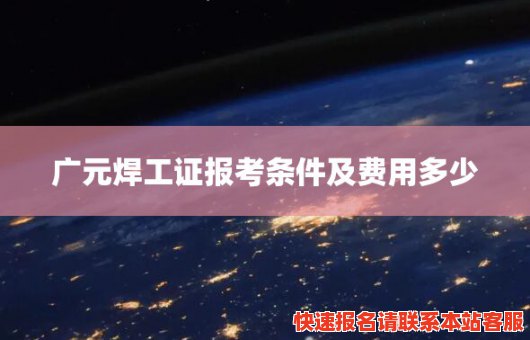 广元焊工证报考条件及费用多少

快速报名请联系本站客服